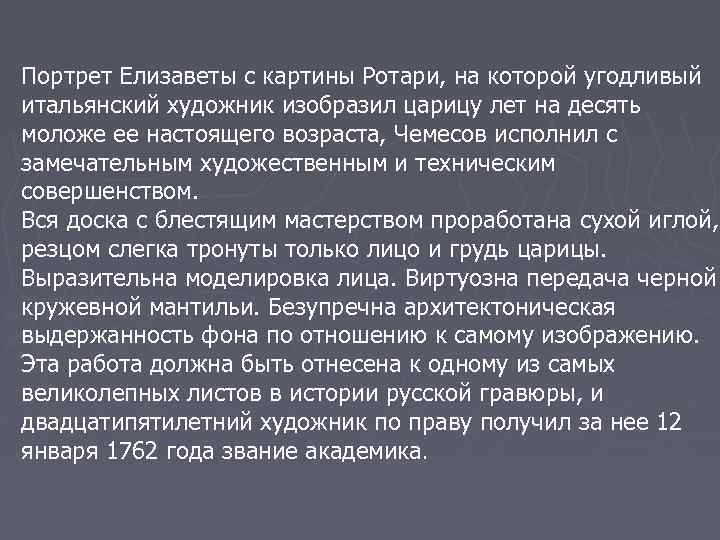 Портрет Елизаветы с картины Ротари, на которой угодливый итальянский художник изобразил царицу лет на десять моложе ее настоящего возраста, Чемесов исполнил с замечательным художественным и техническим совершенством.
Вся доска с блестящим мастерством проработана сухой иглой, резцом слегка тронуты только лицо и грудь царицы. Выразительна моделировка лица. Виртуозна передача черной кружевной мантильи. Безупречна архитектоническая выдержанность фона по отношению к самому изображению. Эта работа должна быть отнесена к одному из самых великолепных листов в истории русской гравюры, и двадцатипятилетний художник по праву получил за нее 12 января 1762 года звание академика.